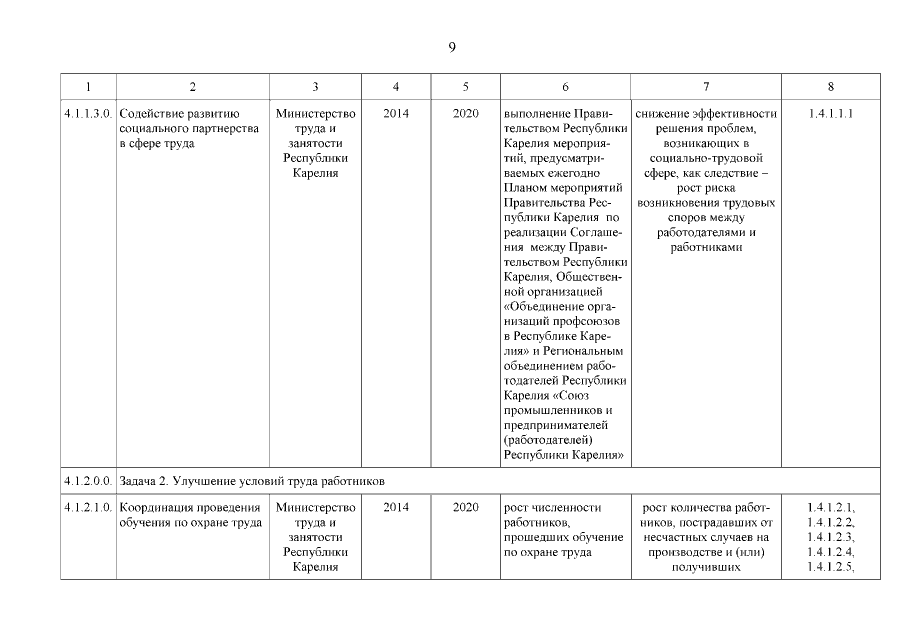 9

| 1 | 2 | 3 | 4 | 5 | 6 | 7 | 8 |
|---|---|---|---|---|---|---|---|
| 4.1.1.3.0. | Содействие развитию социального партнерства в сфере труда | Министерство труда и занятости Республики Карелия | 2014 | 2020 | выполнение Правительством Республики Карелия мероприятий, предусматриваемых ежегодно Планом мероприятий Правительства Республики Карелия по реализации Соглашения между Правительством Республики Карелия, Общественной организацией «Объединение организаций профсоюзов в Республике Карелия» и Региональным объединением работодателей Республики Карелия «Союз промышленников и предпринимателей (работодателей) Республики Карелия» | снижение эффективности решения проблем, возникающих в социально-трудовой сфере, как следствие – рост риска возникновения трудовых споров между работодателями и работниками | 1.4.1.1.1 |
| 4.1.2.0.0. | Задача 2. Улучшение условий труда работников | | | | | | |
| 4.1.2.1.0. | Координация проведения обучения по охране труда | Министерство труда и занятости Республики Карелия | 2014 | 2020 | рост численности работников, прошедших обучение по охране труда | рост количества работников, пострадавших от несчастных случаев на производстве и (или) получивших | 1.4.1.2.1, 1.4.1.2.2, 1.4.1.2.3, 1.4.1.2.4, 1.4.1.2.5, |